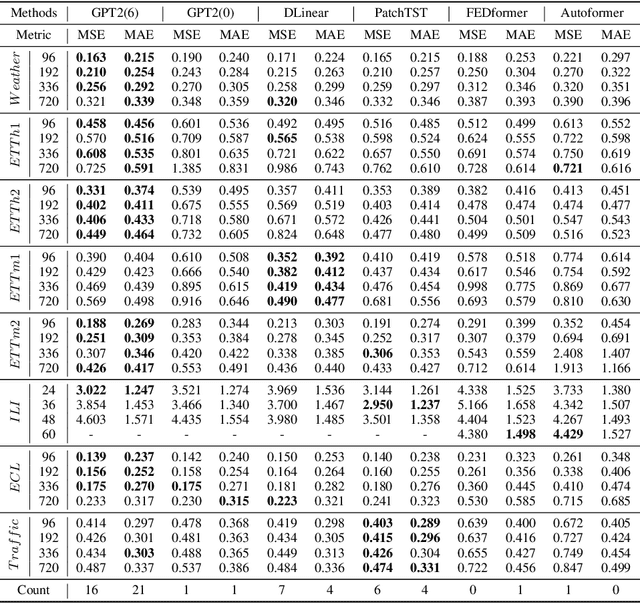 | Methods | | GPT2(6) | | GPT2(0) | | DLinear | | PatchTST | | FEDformer | | Autoformer | |
|---|---|---|---|---|---|---|---|---|---|---|---|---|---|
| Metric | | MSE | MAE | MSE | MAE | MSE | MAE | MSE | MAE | MSE | MAE | MSE | MAE |
| $Weather$ | 96 | **0.163** | **0.215** | 0.190 | 0.240 | 0.171 | 0.224 | 0.165 | 0.215 | 0.188 | 0.253 | 0.221 | 0.297 |
| | 192 | **0.210** | **0.254** | 0.243 | 0.284 | 0.215 | 0.263 | 0.210 | 0.257 | 0.250 | 0.304 | 0.270 | 0.322 |
| | 336 | **0.256** | **0.292** | 0.270 | 0.305 | 0.258 | 0.299 | 0.259 | 0.297 | 0.312 | 0.346 | 0.320 | 0.351 |
| | 720 | 0.321 | **0.339** | 0.348 | 0.359 | **0.320** | 0.346 | 0.332 | 0.346 | 0.387 | 0.393 | 0.390 | 0.396 |
| $ETTh1$ | 96 | **0.458** | **0.456** | 0.601 | 0.536 | 0.492 | 0.495 | 0.516 | 0.485 | 0.512 | 0.499 | 0.613 | 0.552 |
| | 192 | 0.570 | **0.516** | 0.709 | 0.587 | **0.565** | 0.538 | 0.598 | 0.524 | 0.624 | 0.555 | 0.722 | 0.598 |
| | 336 | **0.608** | **0.535** | 0.801 | 0.635 | 0.721 | 0.622 | 0.657 | 0.550 | 0.691 | 0.574 | 0.750 | 0.619 |
| | 720 | 0.725 | **0.591** | 1.385 | 0.831 | 0.986 | 0.743 | 0.762 | 0.610 | 0.728 | 0.614 | **0.721** | 0.616 |
| $ETTh2$ | 96 | **0.331** | **0.374** | 0.539 | 0.495 | 0.357 | 0.411 | 0.353 | 0.389 | 0.382 | 0.416 | 0.413 | 0.451 |
| | 192 | **0.402** | **0.411** | 0.675 | 0.555 | 0.569 | 0.519 | 0.403 | 0.414 | 0.478 | 0.474 | 0.474 | 0.477 |
| | 336 | **0.406** | **0.433** | 0.718 | 0.580 | 0.671 | 0.572 | 0.426 | 0.441 | 0.504 | 0.501 | 0.547 | 0.543 |
| | 720 | **0.449** | **0.464** | 0.732 | 0.605 | 0.824 | 0.648 | 0.477 | 0.480 | 0.499 | 0.509 | 0.516 | 0.523 |
| $ETTm1$ | 96 | 0.390 | 0.404 | 0.610 | 0.508 | **0.352** | **0.392** | 0.410 | 0.419 | 0.578 | 0.518 | 0.774 | 0.614 |
| | 192 | 0.429 | 0.423 | 0.666 | 0.540 | **0.382** | **0.412** | 0.437 | 0.434 | 0.617 | 0.546 | 0.754 | 0.592 |
| | 336 | 0.469 | 0.439 | 0.895 | 0.615 | **0.419** | **0.434** | 0.476 | 0.454 | 0.998 | 0.775 | 0.869 | 0.677 |
| | 720 | 0.569 | 0.498 | 0.916 | 0.646 | **0.490** | **0.477** | 0.681 | 0.556 | 0.693 | 0.579 | 0.810 | 0.630 |
| $ETTm2$ | 96 | **0.188** | **0.269** | 0.283 | 0.344 | 0.213 | 0.303 | 0.191 | 0.274 | 0.291 | 0.399 | 0.352 | 0.454 |
| | 192 | **0.251** | **0.309** | 0.353 | 0.384 | 0.278 | 0.345 | 0.252 | 0.317 | 0.307 | 0.379 | 0.694 | 0.691 |
| | 336 | 0.307 | **0.346** | 0.420 | 0.422 | 0.338 | 0.385 | **0.306** | 0.353 | 0.543 | 0.559 | 2.408 | 1.407 |
| | 720 | **0.426** | **0.417** | 0.553 | 0.491 | 0.436 | 0.440 | 0.433 | 0.427 | 0.712 | 0.614 | 1.913 | 1.166 |
| $ILI$ | 24 | **3.022** | **1.247** | 3.521 | 1.274 | 3.969 | 1.536 | 3.144 | 1.261 | 4.338 | 1.525 | 3.733 | 1.380 |
| | 36 | 3.854 | 1.453 | 3.466 | 1.340 | 3.700 | 1.467 | **2.950** | **1.237** | 5.166 | 1.658 | 4.342 | 1.507 |
| | 48 | 4.603 | 1.571 | 4.435 | 1.554 | 3.980 | 1.485 | 3.501 | 1.358 | 4.404 | 1.523 | 4.267 | 1.493 |
| | 60 | - | - | - | - | - | - | - | - | 4.380 | **1.498** | **4.429** | 1.527 |
| $ECL$ | 96 | **0.139** | **0.237** | 0.142 | 0.240 | 0.150 | 0.253 | 0.140 | 0.238 | 0.231 | 0.323 | 0.261 | 0.348 |
| | 192 | **0.156** | **0.252** | 0.158 | 0.254 | 0.164 | 0.264 | 0.160 | 0.255 | 0.261 | 0.356 | 0.338 | 0.406 |
| | 336 | **0.175** | **0.270** | **0.175** | 0.271 | 0.181 | 0.282 | 0.180 | 0.276 | 0.360 | 0.445 | 0.410 | 0.474 |
| | 720 | 0.233 | 0.317 | 0.230 | **0.315** | **0.223** | 0.321 | 0.241 | 0.323 | 0.530 | 0.585 | 0.715 | 0.685 |
| $Traffic$ | 96 | 0.414 | 0.297 | 0.478 | 0.368 | 0.419 | 0.298 | **0.403** | **0.289** | 0.639 | 0.400 | 0.672 | 0.405 |
| | 192 | 0.426 | 0.301 | 0.481 | 0.363 | 0.434 | 0.305 | **0.415** | **0.296** | 0.637 | 0.416 | 0.727 | 0.424 |
| | 336 | 0.434 | **0.303** | 0.488 | 0.365 | 0.449 | 0.313 | **0.426** | 0.304 | 0.655 | 0.427 | 0.749 | 0.454 |
| | 720 | 0.487 | 0.337 | 0.537 | 0.386 | 0.484 | 0.336 | **0.474** | **0.331** | 0.722 | 0.456 | 0.847 | 0.499 |
| Count | | 16 | 21 | 1 | 1 | 7 | 4 | 6 | 4 | 0 | 1 | 1 | 0 |